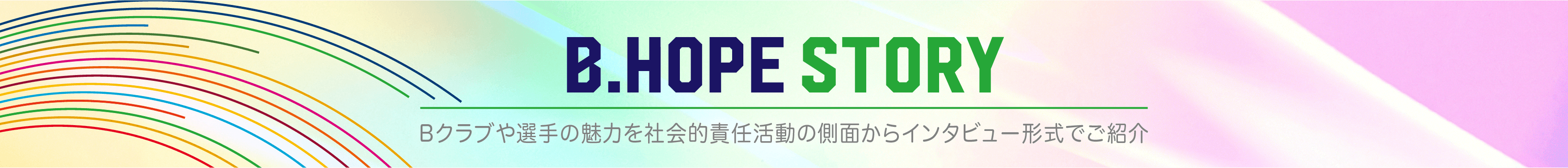 B.HOPE STORY

Bクラブや選手の魅力を社会的責任活動の側面からインタビュー形式でご紹介